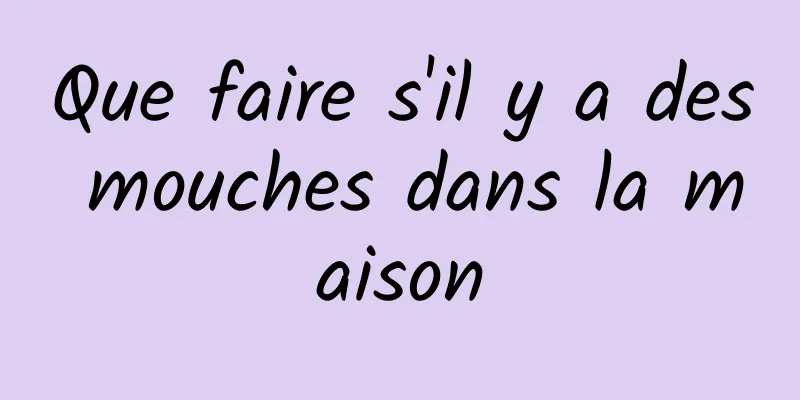 Que faire s'il y a des mouches dans la maison